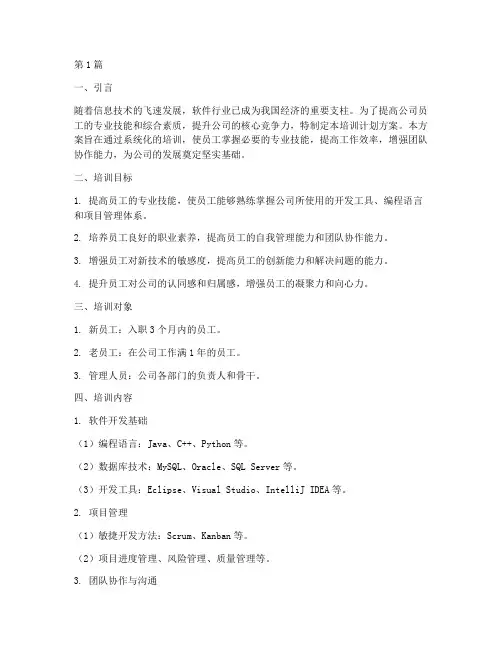 第1篇

一、引言

随着信息技术的飞速发展，软件行业已成为我国经济的重要支柱。为了提高公司员工的专业技能和综合素质，提升公司的核心竞争力，特制定本培训计划方案。本方案旨在通过系统化的培训，使员工掌握必要的专业技能，提高工作效率，增强团队协作能力，为公司的发展奠定坚实基础。

二、培训目标

1. 提高员工的专业技能，使员工能够熟练掌握公司所使用的开发工具、编程语言和项目管理体系。

2. 培养员工良好的职业素养，提高员工的自我管理能力和团队协作能力。

3. 增强员工对新技术的敏感度，提高员工的创新能力和解决问题的能力。

4. 提升员工对公司的认同感和归属感，增强员工的凝聚力和向心力。

三、培训对象

1. 新员工：入职3个月内的员工。

2. 老员工：在公司工作满1年的员工。

3. 管理人员：公司各部门的负责人和骨干。

四、培训内容

1. 软件开发基础

（1）编程语言：Java、C++、Python等。

（2）数据库技术：MySQL、Oracle、SQL Server等。

（3）开发工具：Eclipse、Visual Studio、IntelliJ IDEA等。

2. 项目管理

（1）敏捷开发方法：Scrum、Kanban等。

（2）项目进度管理、风险管理、质量管理等。

3. 团队协作与沟通